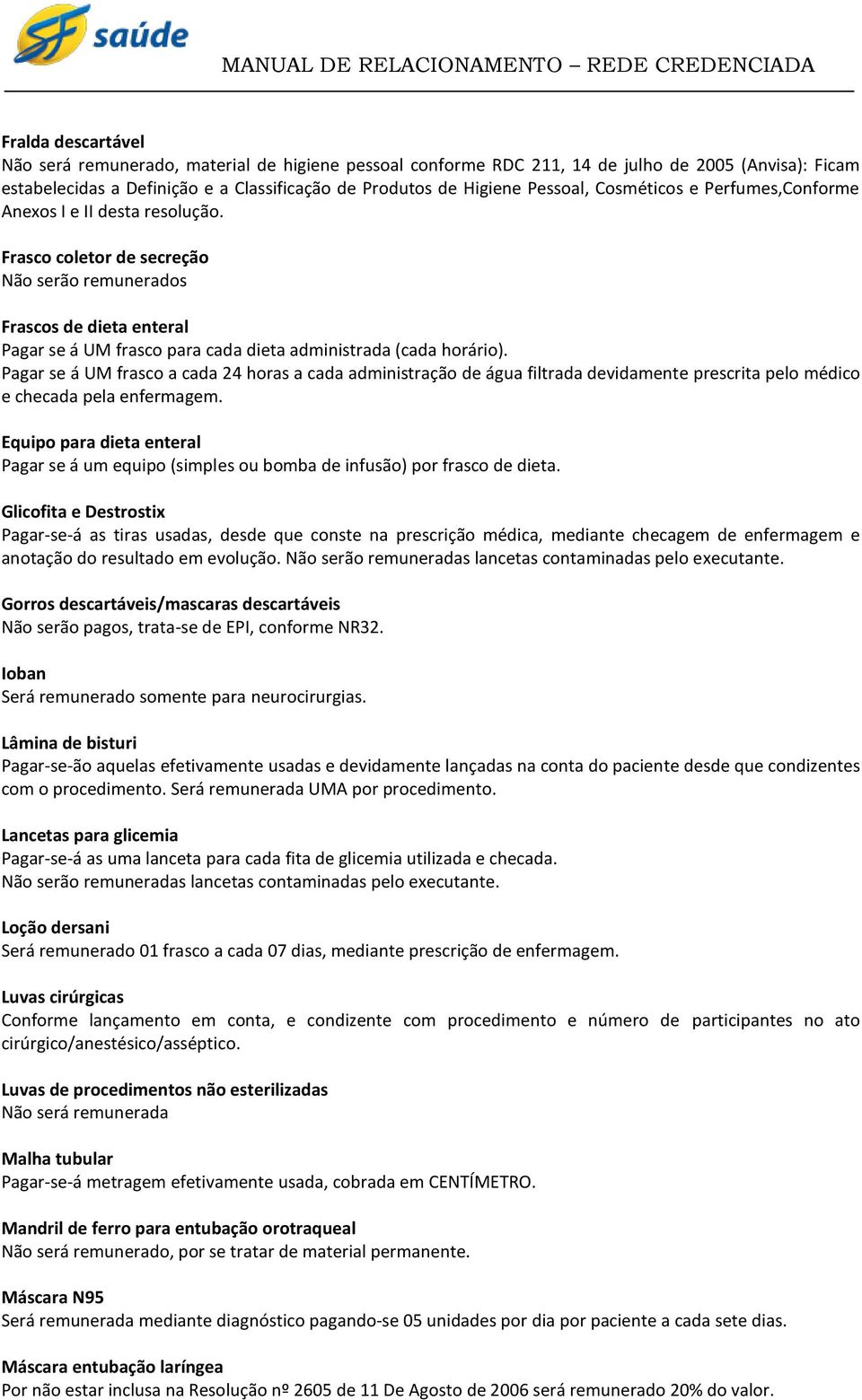 SF saúde

MANUAL DE RELACIONAMENTO – REDE CREDENCIADA

Fralda descartável
Não será remunerado, material de higiene pessoal conforme RDC 211, 14 de julho de 2005 (Anvisa): Ficam estabelecidas a Definição e a Classificação de Produtos de Higiene Pessoal, Cosméticos e Perfumes,Conforme Anexos I e II desta resolução.

Frasco coletor de secreção
Não serão remunerados

Frascos de dieta enteral
Pagar se á UM frasco para cada dieta administrada (cada horário).
Pagar se á UM frasco a cada 24 horas a cada administração de água filtrada devidamente prescrita pelo médico e checada pela enfermagem.

Equipo para dieta enteral
Pagar se á um equipo (simples ou bomba de infusão) por frasco de dieta.

Glicofita e Destrostix
Pagar-se-á as tiras usadas, desde que conste na prescrição médica, mediante checagem de enfermagem e anotação do resultado em evolução. Não serão remuneradas lancetas contaminadas pelo executante.

Gorros descartáveis/mascaras descartáveis
Não serão pagos, trata-se de EPI, conforme NR32.

Ioban
Será remunerado somente para neurocirurgias.

Lâmina de bisturi
Pagar-se-ão aquelas efetivamente usadas e devidamente lançadas na conta do paciente desde que condizentes com o procedimento. Será remunerada UMA por procedimento.

Lancetas para glicemia
Pagar-se-á as uma lanceta para cada fita de glicemia utilizada e checada.
Não serão remuneradas lancetas contaminadas pelo executante.

Loção dersani
Será remunerado 01 frasco a cada 07 dias, mediante prescrição de enfermagem.

Luvas cirúrgicas
Conforme lançamento em conta, e condizente com procedimento e número de participantes no ato cirúrgico/anestésico/asséptico.

Luvas de procedimentos não esterilizadas
Não será remunerada

Malha tubular
Pagar-se-á metragem efetivamente usada, cobrada em CENTÍMETRO.

Mandril de ferro para entubação orotraqueal
Não será remunerado, por se tratar de material permanente.

Máscara N95
Será remunerada mediante diagnóstico pagando-se 05 unidades por dia por paciente a cada sete dias.

Máscara entubação laríngea
Por não estar inclusa na Resolução nº 2605 de 11 De Agosto de 2006 será remunerado 20% do valor.